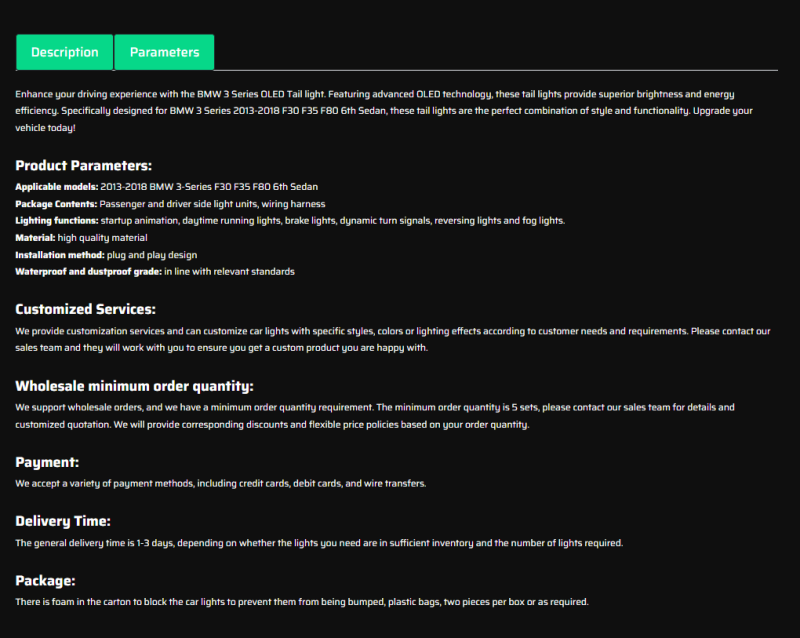 Description
Parameters

Enhance your driving experience with the BMW 3 Series OLED Tail light. Featuring advanced OLED technology, these tail lights provide superior brightness and energy efficiency. Specifically designed for BMW 3 Series 2013-2018 F30 F35 F80 6th Sedan, these tail lights are the perfect combination of style and functionality. Upgrade your vehicle today!

Product Parameters:
Applicable models: 2013-2018 BMW 3-Series F30 F35 F80 6th Sedan
Package Contents: Passenger and driver side light units, wiring harness
Lighting functions: startup animation, daytime running lights, brake lights, dynamic turn signals, reversing lights and fog lights.
Material: high quality material
Installation method: plug and play design
Waterproof and dustproof grade: in line with relevant standards

Customized Services:
We provide customization services and can customize car lights with specific styles, colors or lighting effects according to customer needs and requirements. Please contact our sales team and they will work with you to ensure you get a custom product you are happy with.

Wholesale minimum order quantity:
We support wholesale orders, and we have a minimum order quantity requirement. The minimum order quantity is 5 sets, please contact our sales team for details and customized quotation. We will provide corresponding discounts and flexible price policies based on your order quantity.

Payment:
We accept a variety of payment methods, including credit cards, debit cards, and wire transfers.

Delivery Time:
The general delivery time is 1-3 days, depending on whether the lights you need are in sufficient inventory and the number of lights required.

Package:
There is foam in the carton to block the car lights to prevent them from being bumped, plastic bags, two pieces per box or as required.